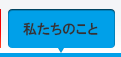 私たちのこと